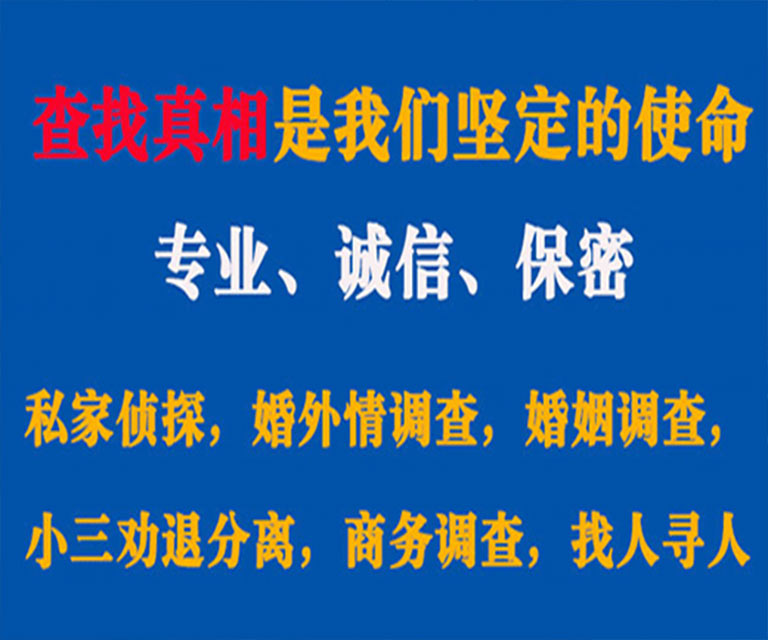 查找真相是我们坚定的使命

专业、诚信、保密

私家侦探，婚外情调查，婚姻调查，

小三劝退分离，商务调查，找人寻人